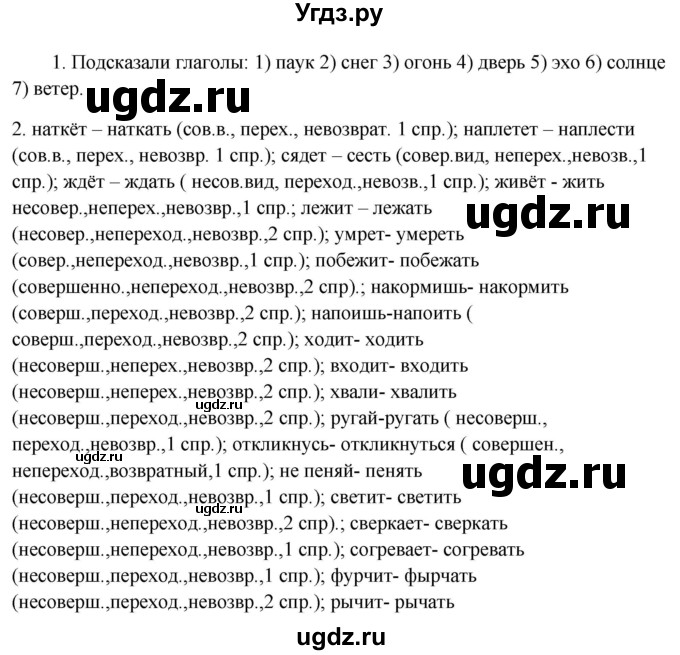 Угдз.ру

1. Подсказали глаголы: 1) паук 2) снег 3) огонь 4) дверь 5) эхо 6) солнце 7) ветер.

ugdz.ru

2. наткёт – наткать (сов.в., перех., невозврат. 1 спр.); наплетет – наплести (сов.в., перех., невозвр. 1 спр.); сядет – сесть (совер.вид, неперех.,невозв.,1 спр.); ждёт – ждать ( несов.вид, переход.,невозв.,1 спр.); живёт - жить несовер.,неперех.,невозвр.,1 спр.; лежит – лежать (несовер.,непереход.,невозвр.,2 спр.); умрет- умереть (совер.,непереход.,невозвр.,1 спр.); побежит- побежать (совершенно.,непереход.,невозвр.,2 спр).; накормишь- накормить (соверш.,переход.,невозвр.,2 спр.); напоишь-напоить ( соверш.,переход.,невозвр.,2 спр.); ходит- ходить (несоверш.,неперех.,невозвр.,2 спр.); входит- входить (несоверш.,неперех.,невозвр.,2 спр.); хвали- хвалить (несоверш.,переход.,невозвр.,2 спр.); ругай-ругать ( несоверш., переход.,невозвр.,1 спр.); откликнусь- откликнуться ( совершен., непереход.,возвратный,1 спр.); не пеняй- пенять (несоверш.,переход.,невозвр.,1 спр.); светит- светить (несоверш.,непереход.,невозвр.,2 спр).; сверкает- сверкать (несоверш.,непереход.,невозвр.,1 спр.); согревает- согревать (несоверш.,переход.,невозвр.,1 спр.); фурчит- фырчать (несоверш.,переход.,невозвр.,2 спр.); рычит- рычать

ugdz.ru ugdz.ru ugdz.ru ugdz.ru ugdz.ru

ugdz.ru